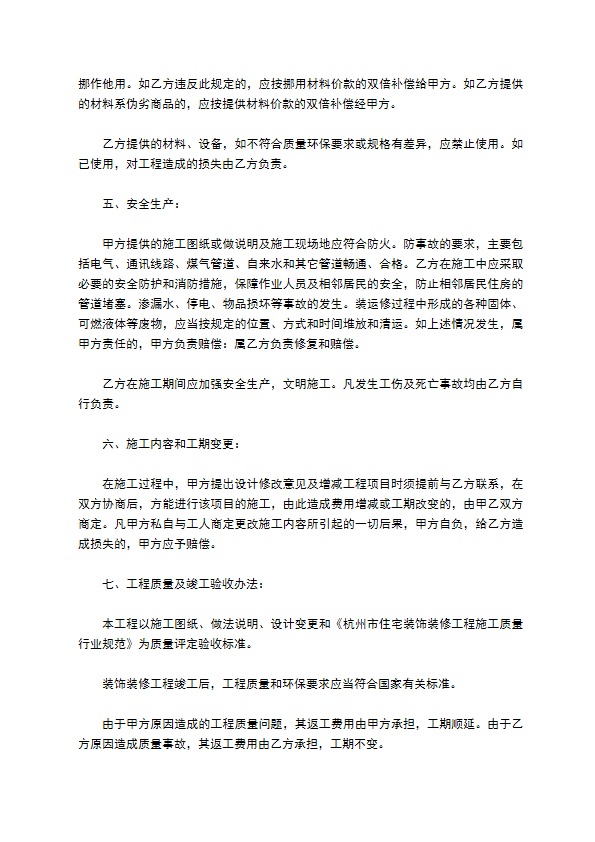 挪作他用。如乙方违反此规定的，应按挪用材料价款的双倍补偿给甲方。如乙方提供的材料系伪劣商品的，应按提供材料价款的双倍补偿经甲方。

乙方提供的材料、设备，如不符合质量环保要求或规格有差异，应禁止使用。如已使用，对工程造成的损失由乙方负责。

五、安全生产：

甲方提供的施工图纸或做说明及施工现场地应符合防火。防事故的要求，主要包括电气、通讯线路、煤气管道、自来水和其它管道畅通、合格。乙方在施工中应采取必要的安全防护和消防措施，保障作业人员及相邻居民的安全，防止相邻居民住房的管道堵塞。渗漏水、停电、物品损坏等事故的发生。装运修过程中形成的各种固体、可燃液体等废物，应当按规定的位置、方式和时间堆放和清运。如上述情况发生，属甲方责任的，甲方负责赔偿：属乙方负责修复和赔偿。

乙方在施工期间应加强安全生产，文明施工。凡发生工伤及死亡事故均由乙方自行负责。

六、施工内容和工期变更：

在施工过程中，甲方提出设计修改意见及增减工程项目时须提前与乙方联系，在双方协商后，方能进行该项目的施工，由此造成费用增减或工期改变的，由甲乙双方商定。凡甲方私自与工人商定更改施工内容所引起的一切后果，甲方自负，给乙方造成损失的，甲方应予赔偿。

七、工程质量及竣工验收办法：

本工程以施工图纸、做法说明、设计变更和《杭州市住宅装饰装修工程施工质量行业规范》为质量评定验收标准。

装饰装修工程竣工后，工程质量和环保要求应当符合国家有关标准。

由于甲方原因造成的工程质量问题，其返工费用由甲方承担，工期顺延。由于乙方原因造成质量事故，其返工费用由乙方承担，工期不变。